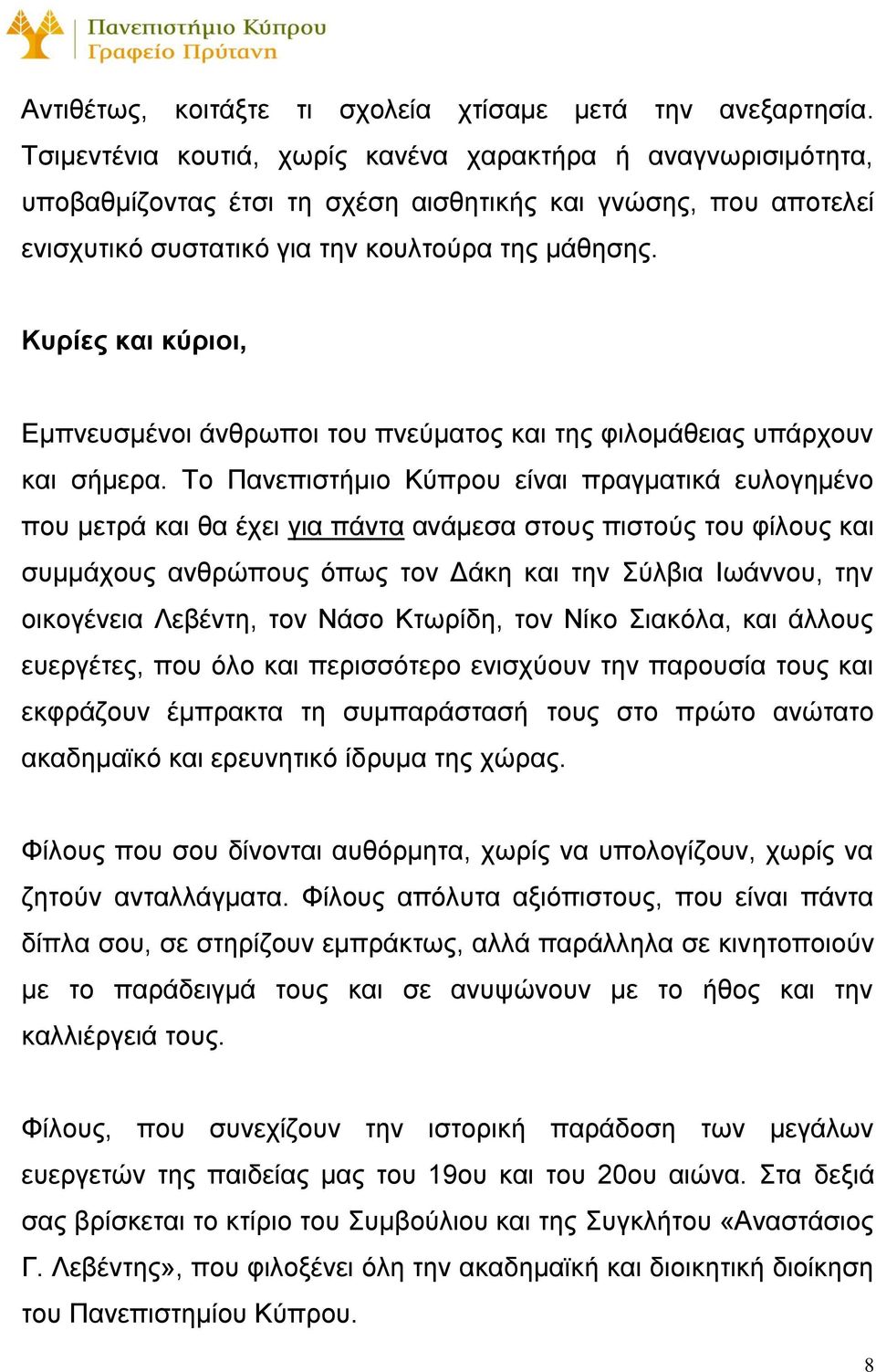 Πανεπιστήμιο Κύπρου
Γραφείο Πρύτανη

Αντιθέτως, κοιτάξτε τι σχολεία χτίσαμε μετά την ανεξαρτησία. Τσιμεντένια κουτιά, χωρίς κανένα χαρακτήρα ή αναγνωρισιμότητα, υποβαθμίζοντας έτσι τη σχέση αισθητικής και γνώσης, που αποτελεί ενισχυτικό συστατικό για την κουλτούρα της μάθησης.

Κυρίες και κύριοι,

Εμπνευσμένοι άνθρωποι του πνεύματος και της φιλομάθειας υπάρχουν και σήμερα. Το Πανεπιστήμιο Κύπρου είναι πραγματικά ευλογημένο που μετρά και θα έχει για πάντα ανάμεσα στους πιστούς του φίλους και συμμάχους ανθρώπους όπως τον Δάκη και την Σύλβια Ιωάννου, την οικογένεια Λεβέντη, τον Νάσο Κτωρίδη, τον Νίκο Σιακόλα, και άλλους ευεργέτες, που όλο και περισσότερο ενισχύουν την παρουσία τους και εκφράζουν έμπρακτα τη συμπαράστασή τους στο πρώτο ανώτατο ακαδημαϊκό και ερευνητικό ίδρυμα της χώρας.

Φίλους που σου δίνονται αυθόρμητα, χωρίς να υπολογίζουν, χωρίς να ζητούν ανταλλάγματα. Φίλους απόλυτα αξιόπιστους, που είναι πάντα δίπλα σου, σε στηρίζουν εμπράκτως, αλλά παράλληλα σε κινητοποιούν με το παράδειγμά τους και σε ανυψώνουν με το ήθος και την καλλιέργειά τους.

Φίλους, που συνεχίζουν την ιστορική παράδοση των μεγάλων ευεργετών της παιδείας μας του 19ου και του 20ου αιώνα. Στα δεξιά σας βρίσκεται το κτίριο του Συμβούλιου και της Συγκλήτου «Αναστάσιος Γ. Λεβέντης», που φιλοξένει όλη την ακαδημαϊκή και διοικητική διοίκηση του Πανεπιστημίου Κύπρου.

8